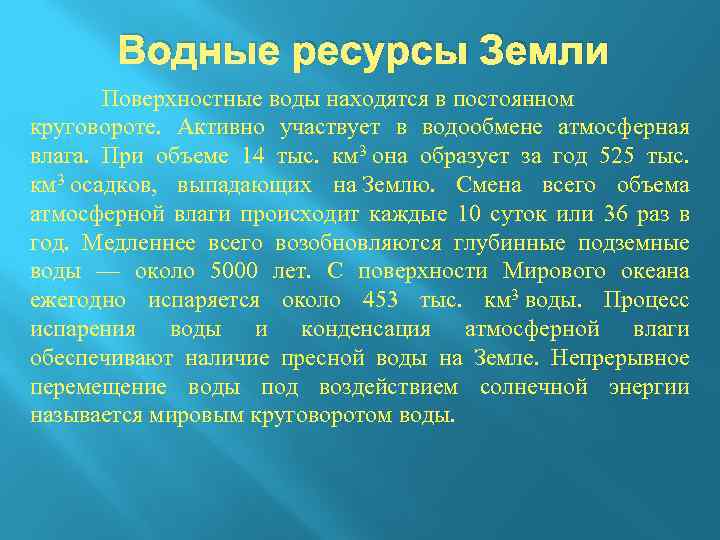 Водные ресурсы Земли

Поверхностные воды находятся в постоянном круговороте. Активно участвует в водообмене атмосферная влага. При объеме 14 тыс. км$^3$ она образует за год 525 тыс. км$^3$ осадков, выпадающих на Землю. Смена всего объема атмосферной влаги происходит каждые 10 суток или 36 раз в год. Медленнее всего возобновляются глубинные подземные воды — около 5000 лет. С поверхности Мирового океана ежегодно испаряется около 453 тыс. км$^3$ воды. Процесс испарения воды и конденсация атмосферной влаги обеспечивают наличие пресной воды на Земле. Непрерывное перемещение воды под воздействием солнечной энергии называется мировым круговоротом воды.